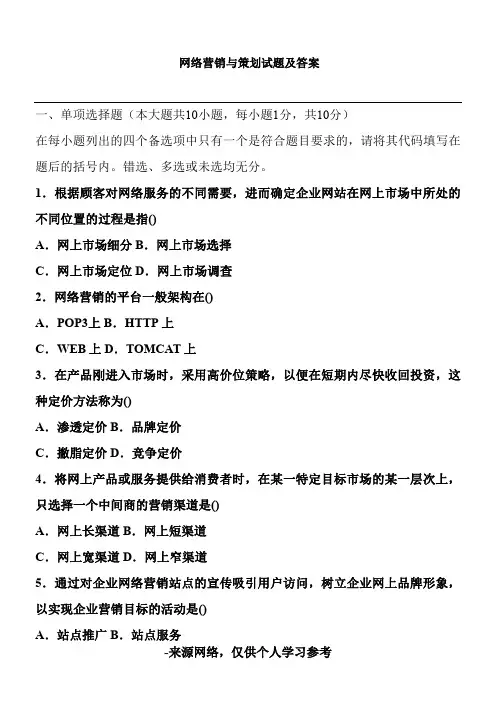 网络营销与策划试题及答案

一、单项选择题（本大题共10小题，每小题1分，共10分）

在每小题列出的四个备选项中只有一个是符合题目要求的，请将其代码填写在题后的括号内。错选、多选或未选均无分。

1．根据顾客对网络服务的不同需要，进而确定企业网站在网上市场中所处的不同位置的过程是指()

A．网上市场细分 B．网上市场选择

C．网上市场定位 D．网上市场调查

2．网络营销的平台一般架构在()

A．POP3上 B．HTTP 上

C．WEB 上 D．TOMCAT 上

3．在产品刚进入市场时，采用高价位策略，以便在短期内尽快收回投资，这种定价方法称为()

A．渗透定价 B．品牌定价

C．撇脂定价 D．竞争定价

4．将网上产品或服务提供给消费者时，在某一特定目标市场的某一层次上，只选择一个中间商的营销渠道是()

A．网上长渠道 B．网上短渠道

C．网上宽渠道 D．网上窄渠道

5．通过对企业网络营销站点的宣传吸引用户访问，树立企业网上品牌形象，以实现企业营销目标的活动是()

A．站点推广 B．站点服务

-来源网络，仅供个人学习参考